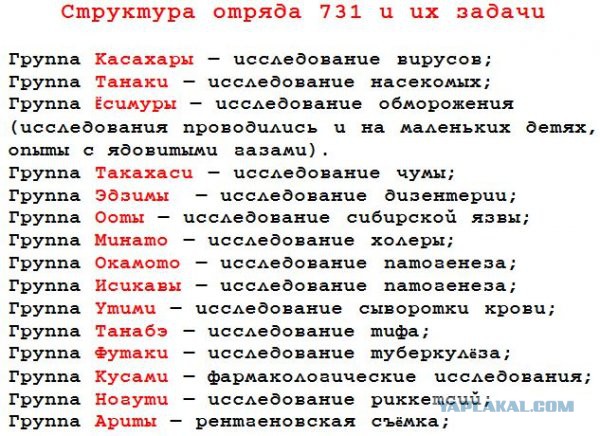 Структура отряда 731 и их задачи

Группа Касахары — исследование вирусов;
Группа Танаки — исследование насекомых;
Группа Ёсимуры — исследование обморожения (исследования проводились и на маленьких детях, опыты с ядовитыми газами).
Группа Такахаси — исследование чумы;
Группа Эдзимы — исследование дизентерии;
Группа Ооты — исследование сибирской язвы;
Группа Минато — исследование холеры;
Группа Окамото — исследование патогенеза;
Группа Исикавы — исследование патогенеза;
Группа Утими — исследование сыворотки крови;
Группа Танабэ — исследование тифа;
Группа Футаки — исследование туберкулёза;
Группа Кусами — фармакологические исследования;
Группа Ногути — исследование риккетсий;
Группа Ариты — рентгеновская съёмка;

YAPLAKAL.COM